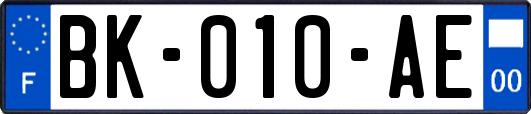 F

BK-010-AE

00